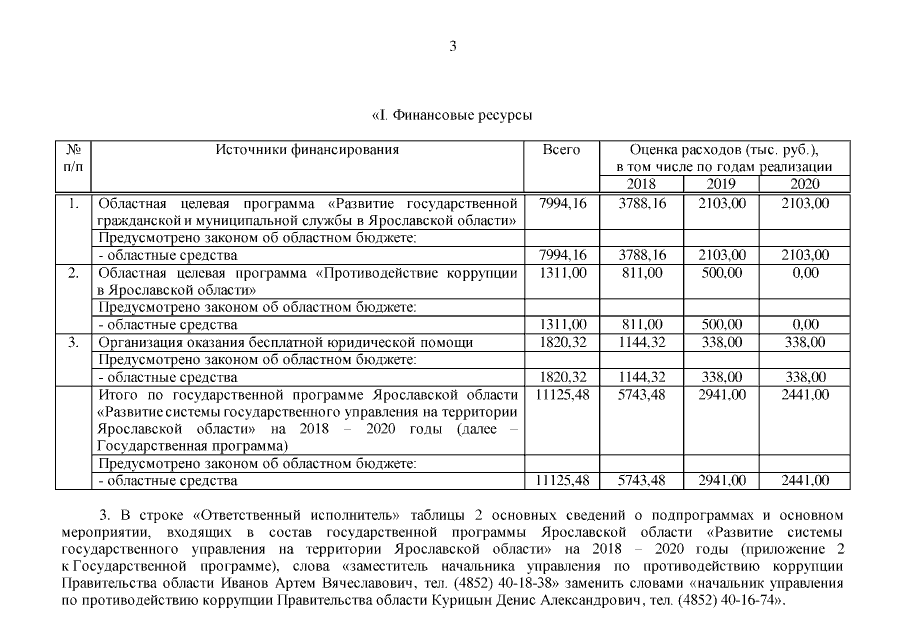 3

«I. Финансовые ресурсы

| № п/п | Источники финансирования | Всего | Оценка расходов (тыс. руб.), в том числе по годам реализации | | |
|---|---|---|---|---|---|
| | | | 2018 | 2019 | 2020 |
| 1. | Областная целевая программа «Развитие государственной гражданской и муниципальной службы в Ярославской области» | 7994,16 | 3788,16 | 2103,00 | 2103,00 |
| | Предусмотрено законом об областном бюджете: | | | | |
| | - областные средства | 7994,16 | 3788,16 | 2103,00 | 2103,00 |
| 2. | Областная целевая программа «Противодействие коррупции в Ярославской области» | 1311,00 | 811,00 | 500,00 | 0,00 |
| | Предусмотрено законом об областном бюджете: | | | | |
| | - областные средства | 1311,00 | 811,00 | 500,00 | 0,00 |
| 3. | Организация оказания бесплатной юридической помощи | 1820,32 | 1144,32 | 338,00 | 338,00 |
| | Предусмотрено законом об областном бюджете: | | | | |
| | - областные средства | 1820,32 | 1144,32 | 338,00 | 338,00 |
| | Итого по государственной программе Ярославской области «Развитие системы государственного управления на территории Ярославской области» на 2018 – 2020 годы (далее – Государственная программа) | 11125,48 | 5743,48 | 2941,00 | 2441,00 |
| | Предусмотрено законом об областном бюджете: | | | | |
| | - областные средства | 11125,48 | 5743,48 | 2941,00 | 2441,00 |

3. В строке «Ответственный исполнитель» таблицы 2 основных сведений о подпрограммах и основном мероприятии, входящих в состав государственной программы Ярославской области «Развитие системы государственного управления на территории Ярославской области» на 2018 – 2020 годы (приложение 2 к Государственной программе), слова «заместитель начальника управления по противодействию коррупции Правительства области Иванов Артем Вячеславович, тел. (4852) 40-18-38» заменить словами «начальник управления по противодействию коррупции Правительства области Курицын Денис Александрович, тел. (4852) 40-16-74».